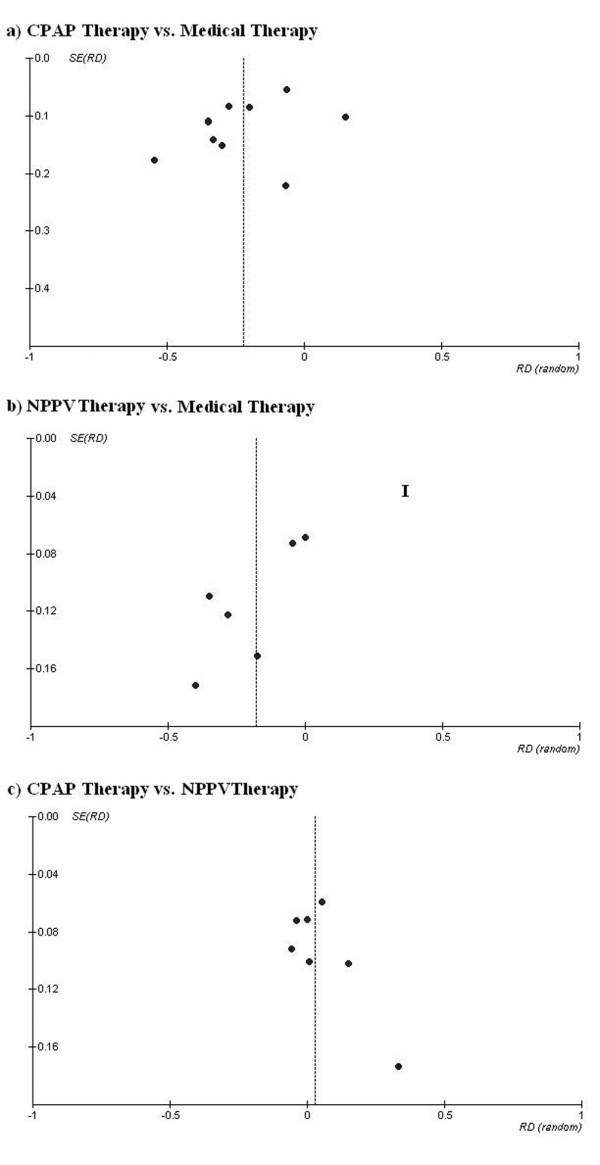 a) CPAP Therapy vs. Medical Therapy

0.0 SE(RD)
0.1
0.2
0.3
0.4

-1 -0.5 0 0.5 1
RD (random)

b) NPPV Therapy vs. Medical Therapy

0.00 SE(RD)
0.04
0.08
0.12
0.16

I

-1 -0.5 0 0.5 1
RD (random)

c) CPAP Therapy vs. NPPVTherapy

0.00 SE(RD)
0.04
0.08
0.12
0.16

-1 -0.5 0 0.5 1
RD (random)